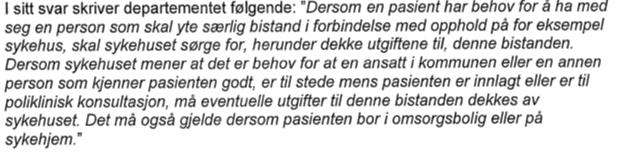 I sitt svar skriver departementet følgende: "Dersom en pasient har behov for å ha med seg en person som skal yte særlig bistand i forbindelse med opphold på for eksempel sykehus, skal sykehuset sørge for, herunder dekke utgiftene til, denne bistanden. Dersom sykehuset mener at det er behov for at en ansatt i kommunen eller en annen person som kjenner pasienten godt, er til stede mens pasienten er innlagt eller er til poliklinisk konsultasjon, må eventuelle utgifter til denne bistanden dekkes av sykehuset. Det må også gjelde dersom pasienten bor i omsorgsbolig eller på sykehjem."